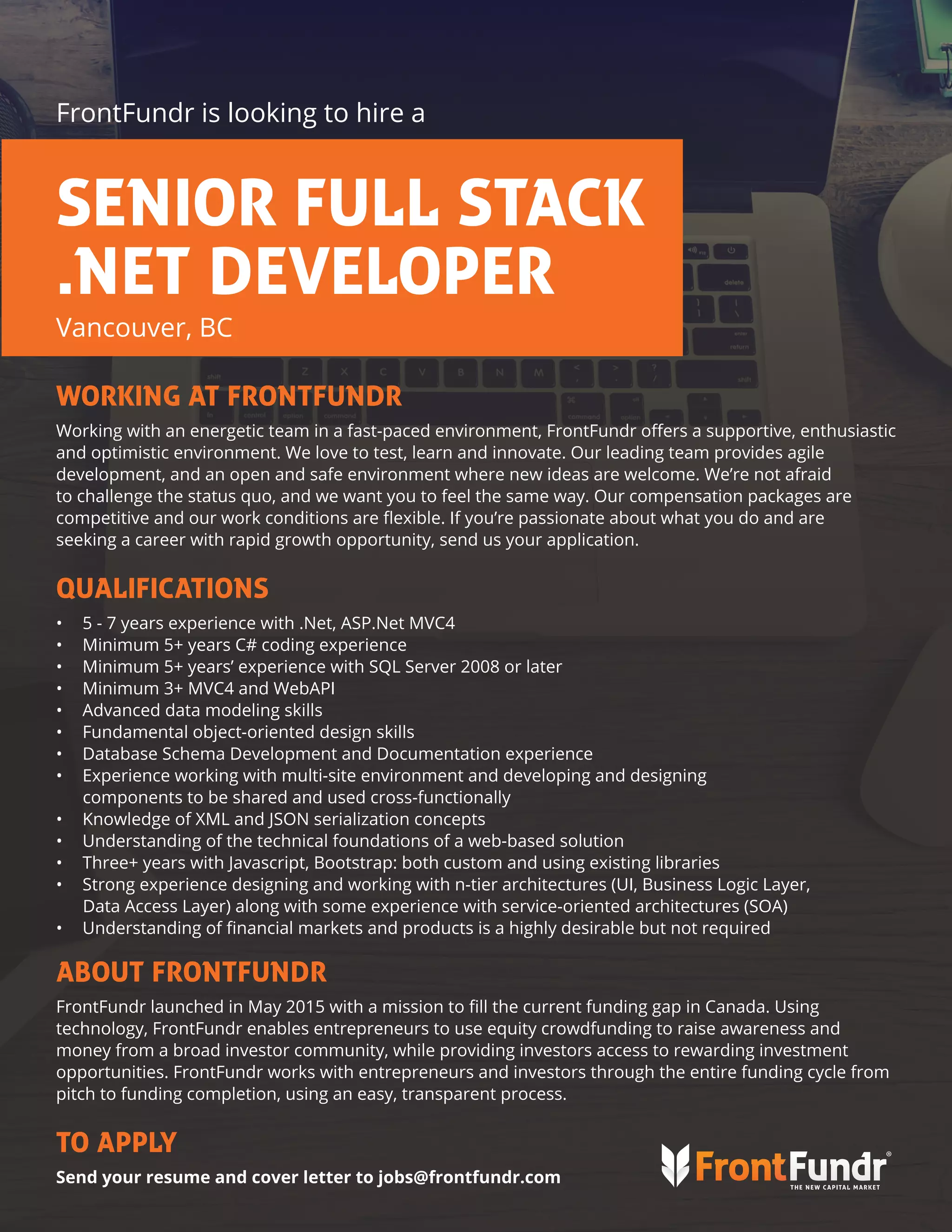 FrontFundr is looking to hire a

SENIOR FULL STACK .NET DEVELOPER

Vancouver, BC

WORKING AT FRONTFUNDR

Working with an energetic team in a fast-paced environment, FrontFundr offers a supportive, enthusiastic and optimistic environment. We love to test, learn and innovate. Our leading team provides agile development, and an open and safe environment where new ideas are welcome. We're not afraid to challenge the status quo, and we want you to feel the same way. Our compensation packages are competitive and our work conditions are flexible. If you're passionate about what you do and are seeking a career with rapid growth opportunity, send us your application.

QUALIFICATIONS

• 5 - 7 years experience with .Net, ASP.Net MVC4
• Minimum 5+ years C# coding experience
• Minimum 5+ years' experience with SQL Server 2008 or later
• Minimum 3+ MVC4 and WebAPI
• Advanced data modeling skills
• Fundamental object-oriented design skills
• Database Schema Development and Documentation experience
• Experience working with multi-site environment and developing and designing components to be shared and used cross-functionally
• Knowledge of XML and JSON serialization concepts
• Understanding of the technical foundations of a web-based solution
• Three+ years with Javascript, Bootstrap: both custom and using existing libraries
• Strong experience designing and working with n-tier architectures (UI, Business Logic Layer, Data Access Layer) along with some experience with service-oriented architectures (SOA)
• Understanding of financial markets and products is a highly desirable but not required

ABOUT FRONTFUNDR

FrontFundr launched in May 2015 with a mission to fill the current funding gap in Canada. Using technology, FrontFundr enables entrepreneurs to use equity crowdfunding to raise awareness and money from a broad investor community, while providing investors access to rewarding investment opportunities. FrontFundr works with entrepreneurs and investors through the entire funding cycle from pitch to funding completion, using an easy, transparent process.

TO APPLY

Send your resume and cover letter to jobs@frontfundr.com

FrontFundr®
THE NEW CAPITAL MARKET